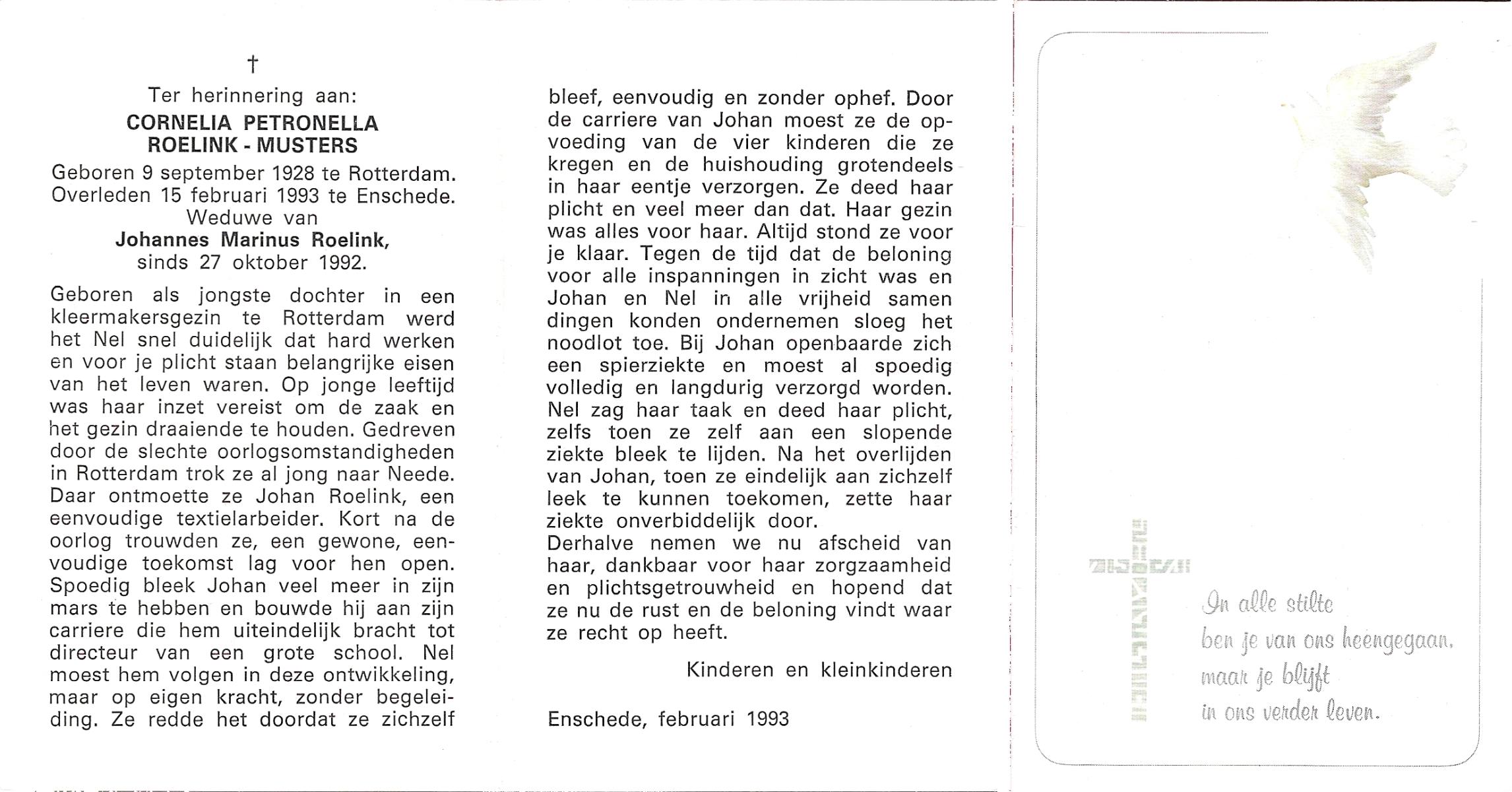 †

Ter herinnering aan:
CORNELIA PETRONELLA
ROELINK - MUSTERS
Geboren 9 september 1928 te Rotterdam.
Overleden 15 februari 1993 te Enschede.
Weduwe van
Johannes Marinus Roelink,
sinds 27 oktober 1992.

Geboren als jongste dochter in een kleermakersgezin te Rotterdam werd het Nel snel duidelijk dat hard werken en voor je plicht staan belangrijke eisen van het leven waren. Op jonge leeftijd was haar inzet vereist om de zaak en het gezin draaiende te houden. Gedreven door de slechte oorlogsomstandigheden in Rotterdam trok ze al jong naar Neede. Daar ontmoette ze Johan Roelink, een eenvoudige textielarbeider. Kort na de oorlog trouwden ze, een gewone, eenvoudige toekomst lag voor hen open. Spoedig bleek Johan veel meer in zijn mars te hebben en bouwde hij aan zijn carriere die hem uiteindelijk bracht tot directeur van een grote school. Nel moest hem volgen in deze ontwikkeling, maar op eigen kracht, zonder begeleiding. Ze redde het doordat ze zichzelf bleef, eenvoudig en zonder ophef. Door de carriere van Johan moest ze de opvoeding van de vier kinderen die ze kregen en de huishouding grotendeels in haar eentje verzorgen. Ze deed haar plicht en veel meer dan dat. Haar gezin was alles voor haar. Altijd stond ze voor je klaar. Tegen de tijd dat de beloning voor alle inspanningen in zicht was en Johan en Nel in alle vrijheid samen dingen konden ondernemen sloeg het noodlot toe. Bij Johan openbaarde zich een spierziekte en moest al spoedig volledig en langdurig verzorgd worden. Nel zag haar taak en deed haar plicht, zelfs toen ze zelf aan een slopende ziekte bleek te lijden. Na het overlijden van Johan, toen ze eindelijk aan zichzelf leek te kunnen toekomen, zette haar ziekte onverbiddelijk door.
Derhalve nemen we nu afscheid van haar, dankbaar voor haar zorgzaamheid en plichtsgetrouwheid en hopend dat ze nu de rust en de beloning vindt waar ze recht op heeft.

Kinderen en kleinkinderen

Enschede, februari 1993

In alle stilte
ben je van ons heengegaan,
maar je blijft
in ons verder leven.